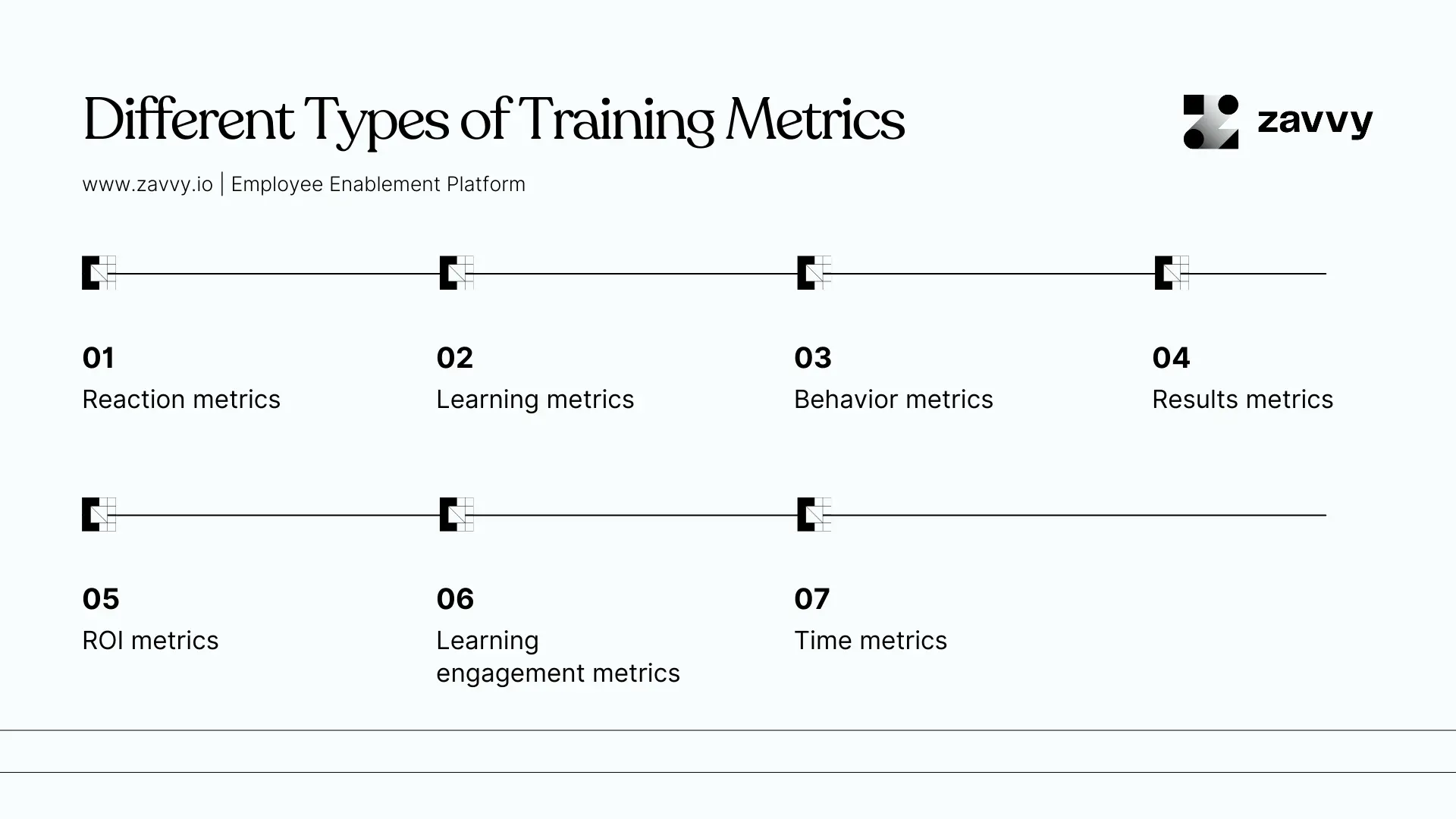 Different Types of Training Metrics

zavvy

www.zavvy.io | Employee Enablement Platform

01
Reaction metrics

02
Learning metrics

03
Behavior metrics

04
Results metrics

05
ROI metrics

06
Learning engagement metrics

07
Time metrics